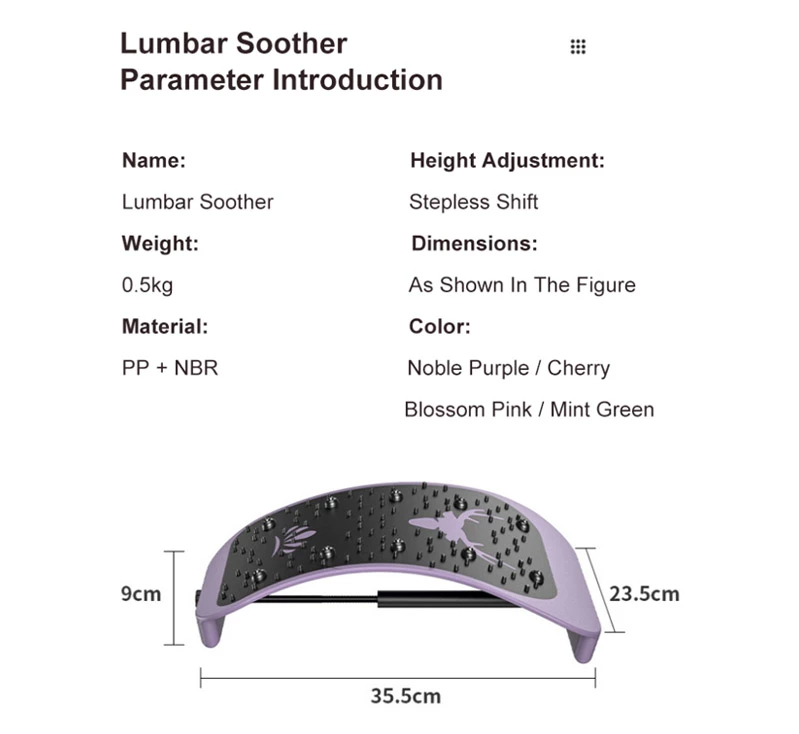 Lumbar Soother
Parameter Introduction

Name:
Lumbar Soother
Weight:
0.5kg
Material:
PP + NBR

Height Adjustment:
Stepless Shift
Dimensions:
As Shown In The Figure
Color:
Noble Purple / Cherry Blossom Pink / Mint Green

9cm
23.5cm
35.5cm